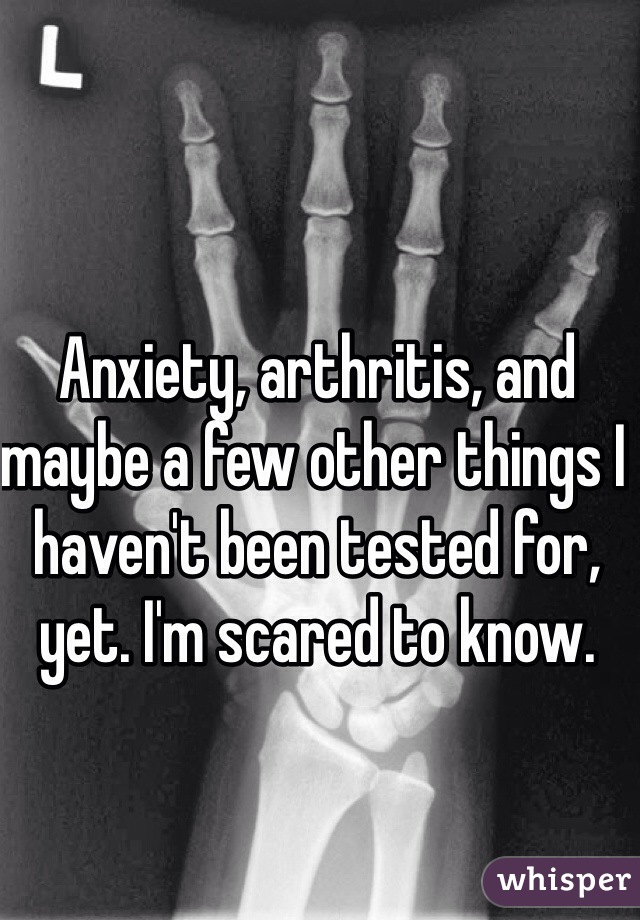 L

Anxiety, arthritis, and maybe a few other things I haven't been tested for, yet. I'm scared to know.

whisper